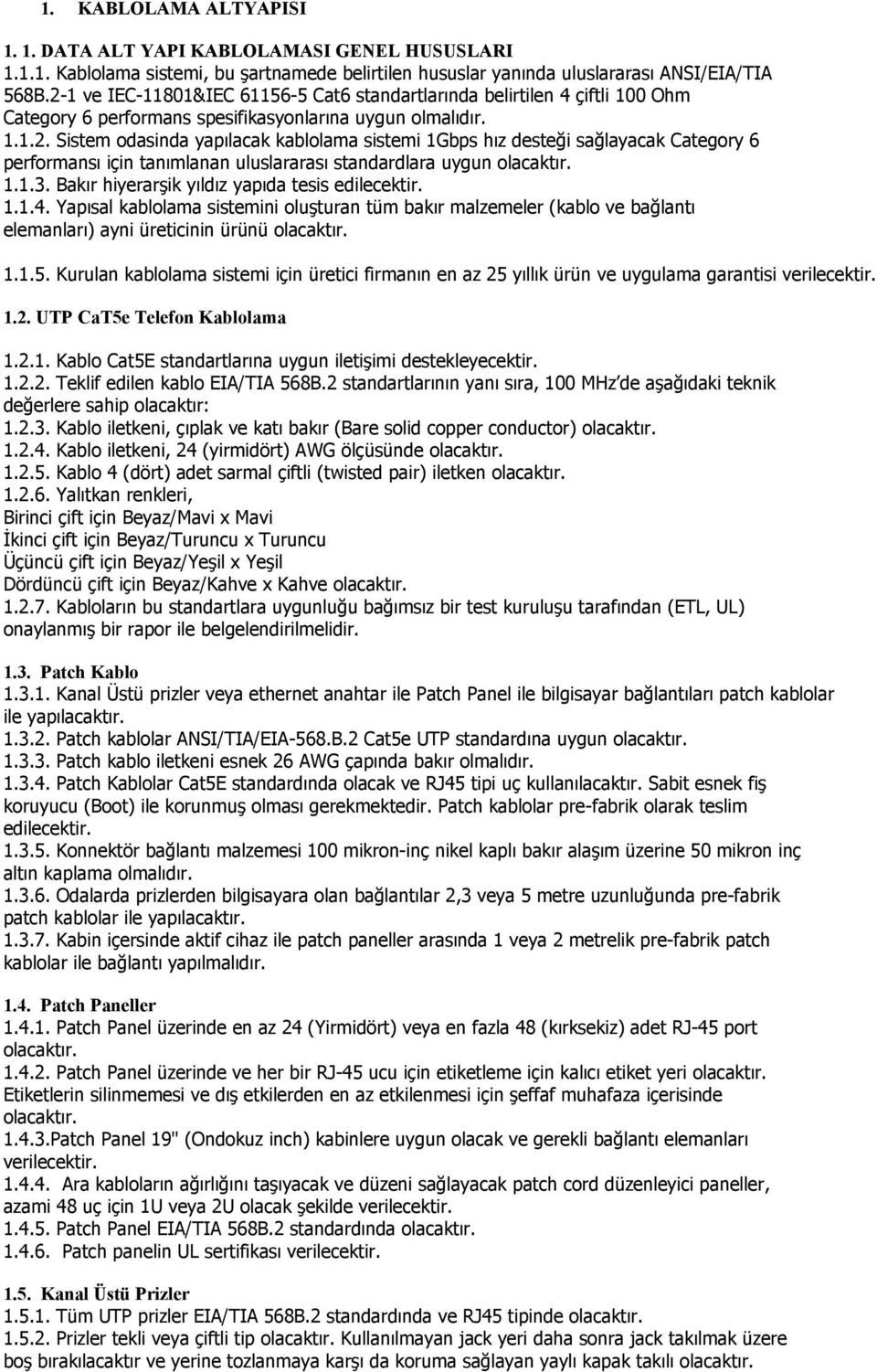 1. KABLOLAMA ALTYAPISI

1. 1. DATA ALT YAPI KABLOLAMASI GENEL HUSUSLARI
1.1.1. Kablolama sistemi, bu şartnamede belirtilen hususlar yanında uluslararası ANSI/EIA/TIA 568B.2-1 ve IEC-11801&IEC 61156-5 Cat6 standartlarında belirtilen 4 çiftli 100 Ohm Category 6 performans spesifikasyonlarına uygun olmalıdır.
1.1.2. Sistem odasinda yapılacak kablolama sistemi 1Gbps hız desteği sağlayacak Category 6 performansı için tanımlanan uluslararası standardlara uygun olacaktır.
1.1.3. Bakır hiyerarşik yıldız yapıda tesis edilecektir.
1.1.4. Yapısal kablolama sistemini oluşturan tüm bakır malzemeler (kablo ve bağlantı elemanları) ayni üreticinin ürünü olacaktır.

1.1.5. Kurulan kablolama sistemi için üretici firmanın en az 25 yıllık ürün ve uygulama garantisi verilecektir.

1.2. UTP CaT5e Telefon Kablolama

1.2.1. Kablo Cat5E standartlarına uygun iletişimi destekleyecektir.
1.2.2. Teklif edilen kablo EIA/TIA 568B.2 standartlarının yanı sıra, 100 MHz'de aşağıdaki teknik değerlere sahip olacaktır:
1.2.3. Kablo iletkeni, çıplak ve katı bakır (Bare solid copper conductor) olacaktır.
1.2.4. Kablo iletkeni, 24 (yirmidört) AWG ölçüsünde olacaktır.
1.2.5. Kablo 4 (dört) adet sarmal çiftli (twisted pair) iletken olacaktır.
1.2.6. Yalıtkan renkleri,
Birinci çift için Beyaz/Mavi x Mavi
İkinci çift için Beyaz/Turuncu x Turuncu
Üçüncü çift için Beyaz/Yeşil x Yeşil
Dördüncü çift için Beyaz/Kahve x Kahve olacaktır.
1.2.7. Kabloların bu standartlara uygunluğu bağımsız bir test kuruluşu tarafından (ETL, UL) onaylanmış bir rapor ile belgelendirilmelidir.

1.3. Patch Kablo
1.3.1. Kanal Üstü prizler veya ethernet anahtar ile Patch Panel ile bilgisayar bağlantıları patch kablolar ile yapılacaktır.
1.3.2. Patch kablolar ANSI/TIA/EIA-568.B.2 Cat5e UTP standardına uygun olacaktır.
1.3.3. Patch kablo iletkeni esnek 26 AWG çapında bakır olmalıdır.
1.3.4. Patch Kablolar Cat5E standardında olacak ve RJ45 tipi uç kullanılacaktır. Sabit esnek fiş koruyucu (Boot) ile korunmuş olması gerekmektedir. Patch kablolar pre-fabrik olarak teslim edilecektir.
1.3.5. Konnektör bağlantı malzemesi 100 mikron-inç nikel kaplı bakır alaşım üzerine 50 mikron inç altın kaplama olmalıdır.
1.3.6. Odalarda prizlerden bilgisayara olan bağlantılar 2,3 veya 5 metre uzunluğunda pre-fabrik patch kablolar ile yapılacaktır.
1.3.7. Kabin içersinde aktif cihaz ile patch paneller arasında 1 veya 2 metrelik pre-fabrik patch kablolar ile bağlantı yapılmalıdır.

1.4. Patch Paneller
1.4.1. Patch Panel üzerinde en az 24 (Yirmidört) veya en fazla 48 (kırksekiz) adet RJ-45 port olacaktır.
1.4.2. Patch Panel üzerinde ve her bir RJ-45 ucu için etiketleme için kalıcı etiket yeri olacaktır. Etiketlerin silinmemesi ve dış etkilerden en az etkilenmesi için şeffaf muhafaza içerisinde olacaktır.
1.4.3.Patch Panel 19" (Ondokuz inch) kabinlere uygun olacak ve gerekli bağlantı elemanları verilecektir.
1.4.4. Ara kabloların ağırlığını taşıyacak ve düzeni sağlayacak patch cord düzenleyici paneller, azami 48 uç için 1U veya 2U olacak şekilde verilecektir.
1.4.5. Patch Panel EIA/TIA 568B.2 standardında olacaktır.
1.4.6. Patch panelin UL sertifikası verilecektir.

1.5. Kanal Üstü Prizler
1.5.1. Tüm UTP prizler EIA/TIA 568B.2 standardında ve RJ45 tipinde olacaktır.
1.5.2. Prizler tekli veya çiftli tip olacaktır. Kullanılmayan jack yeri daha sonra jack takılmak üzere boş bırakılacaktır ve yerine tozlanmaya karşı da koruma sağlayan yaylı kapak takılı olacaktır.